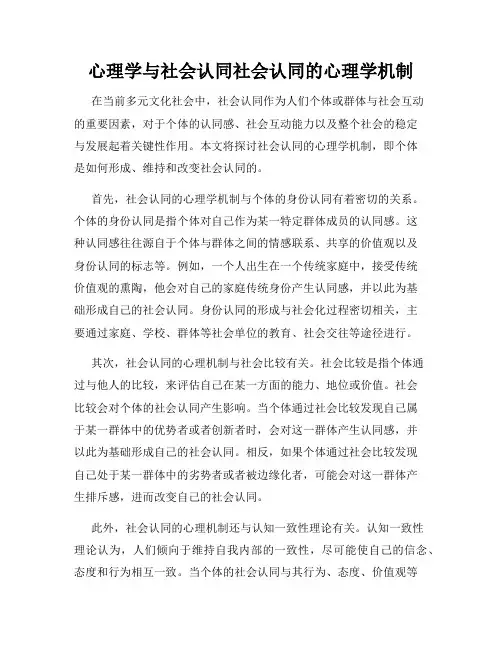 心理学与社会认同社会认同的心理学机制

在当前多元文化社会中，社会认同作为人们个体或群体与社会互动的重要因素，对于个体的认同感、社会互动能力以及整个社会的稳定与发展起着关键性作用。本文将探讨社会认同的心理学机制，即个体是如何形成、维持和改变社会认同的。

首先，社会认同的心理学机制与个体的身份认同有着密切的关系。个体的身份认同是指个体对自己作为某一特定群体成员的认同感。这种认同感往往源自于个体与群体之间的情感联系、共享的价值观以及身份认同的标志等。例如，一个人出生在一个传统家庭中，接受传统价值观的熏陶，他会对自己的家庭传统身份产生认同感，并以此为基础形成自己的社会认同。身份认同的形成与社会化过程密切相关，主要通过家庭、学校、群体等社会单位的教育、社会交往等途径进行。

其次，社会认同的心理机制与社会比较有关。社会比较是指个体通过与他人的比较，来评估自己在某一方面的能力、地位或价值。社会比较会对个体的社会认同产生影响。当个体通过社会比较发现自己属于某一群体中的优势者或者创新者时，会对这一群体产生认同感，并以此为基础形成自己的社会认同。相反，如果个体通过社会比较发现自己处于某一群体中的劣势者或者被边缘化者，可能会对这一群体产生排斥感，进而改变自己的社会认同。

此外，社会认同的心理机制还与认知一致性理论有关。认知一致性理论认为，人们倾向于维持自我内部的一致性，尽可能使自己的信念、态度和行为相互一致。当个体的社会认同与其行为、态度、价值观等